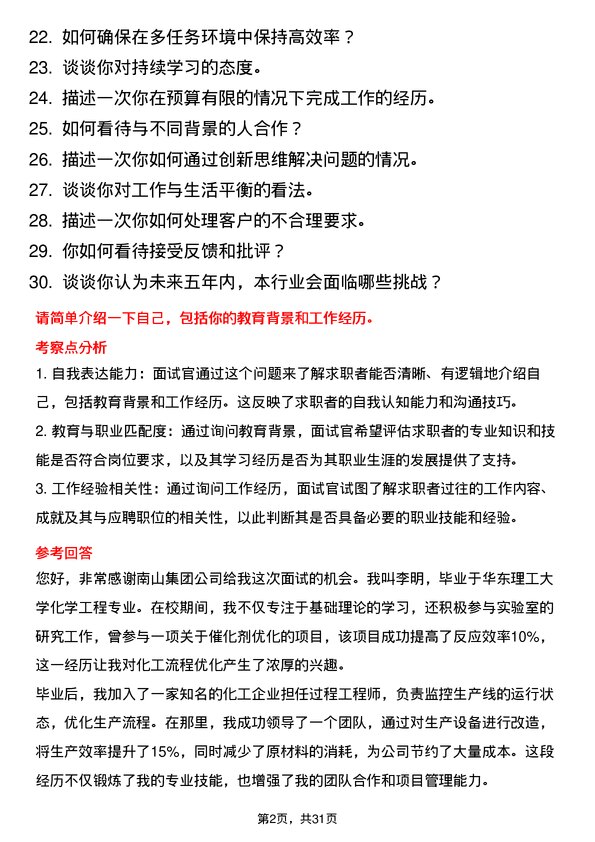 22. 如何确保在多任务环境中保持高效率？
23. 谈谈你对持续学习的态度。
24. 描述一次你在预算有限的情况下完成工作的经历。
25. 如何看待与不同背景的人合作？
26. 描述一次你如何通过创新思维解决问题的情况。
27. 谈谈你对工作与生活平衡的看法。
28. 描述一次你如何处理客户的不合理要求。
29. 你如何看待接受反馈和批评？
30. 谈谈你认为未来五年内，本行业会面临哪些挑战？

请简单介绍一下自己，包括你的教育背景和工作经历。

考察点分析

1. 自我表达能力：面试官通过这个问题来了解求职者能否清晰、有逻辑地介绍自己，包括教育背景和工作经历。这反映了求职者的自我认知能力和沟通技巧。

2. 教育与职业匹配度：通过询问教育背景，面试官希望评估求职者的专业知识和技能是否符合岗位要求，以及其学习经历是否为其职业生涯的发展提供了支持。

3. 工作经验相关性：通过询问工作经历，面试官试图了解求职者过往的工作内容、成就及其与应聘职位的相关性，以此判断其是否具备必要的职业技能和经验。

参考回答

您好，非常感谢南山集团公司给我这次面试的机会。我叫李明，毕业于华东理工大学化学工程专业。在校期间，我不仅专注于基础理论的学习，还积极参与实验室的研究工作，曾参与一项关于催化剂优化的项目，该项目成功提高了反应效率10%，这一经历让我对化工流程优化产生了浓厚的兴趣。

毕业后，我加入了一家知名的化工企业担任过程工程师，负责监控生产线的运行状态，优化生产流程。在那里，我成功领导了一个团队，通过对生产设备进行改造，将生产效率提升了15%，同时减少了原材料的消耗，为公司节约了大量成本。这段经历不仅锻炼了我的专业技能，也增强了我的团队合作和项目管理能力。

第2页，共31页